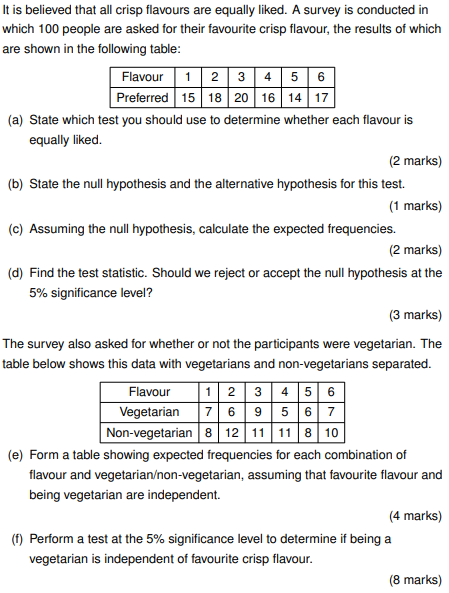 It is believed that all crisp flavours are equally liked. A survey is conducted in which 100 people are asked for their favourite crisp flavour, the results of which are shown in the following table:

| Flavour | 1 | 2 | 3 | 4 | 5 | 6 |
|---|---|---|---|---|---|---|
| Preferred | 15 | 18 | 20 | 16 | 14 | 17 |

(a) State which test you should use to determine whether each flavour is equally liked.

(2 marks)

(b) State the null hypothesis and the alternative hypothesis for this test.

(1 marks)

(c) Assuming the null hypothesis, calculate the expected frequencies.

(2 marks)

(d) Find the test statistic. Should we reject or accept the null hypothesis at the 5% significance level?

(3 marks)

The survey also asked for whether or not the participants were vegetarian. The table below shows this data with vegetarians and non-vegetarians separated.

| Flavour | 1 | 2 | 3 | 4 | 5 | 6 |
|---|---|---|---|---|---|---|
| Vegetarian | 7 | 6 | 9 | 5 | 6 | 7 |
| Non-vegetarian | 8 | 12 | 11 | 11 | 8 | 10 |

(e) Form a table showing expected frequencies for each combination of flavour and vegetarian/non-vegetarian, assuming that favourite flavour and being vegetarian are independent.

(4 marks)

(f) Perform a test at the 5% significance level to determine if being a vegetarian is independent of favourite crisp flavour.

(8 marks)